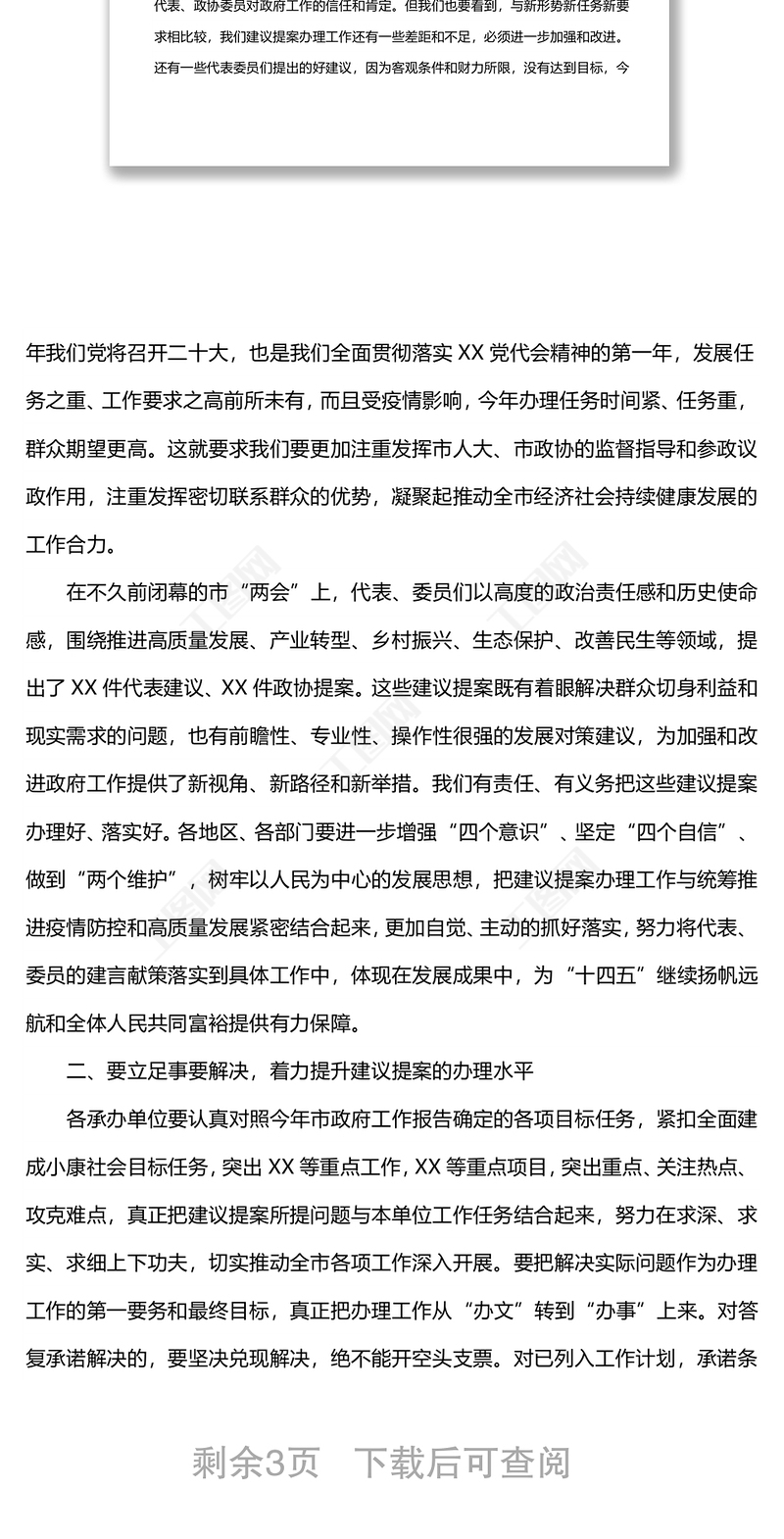 代表、政协委员对政府工作的信任和肯定。但我们也要看到，与新形势新任务新要求相比较，我们建议提案办理工作还有一些差距和不足，必须进一步加强和改进。还有一些代表委员们提出的好建议，因为客观条件和财力所限，没有达到目标，今

年我们党将召开二十大，也是我们全面贯彻落实 XX 党代会精神的第一年，发展任务之重、工作要求之高前所未有，而且受疫情影响，今年办理任务时间紧、任务重，群众期望更高。这就要求我们要更加注重发挥市人大、市政协的监督指导和参政议政作用，注重发挥密切联系群众的优势，凝聚起推动全市经济社会持续健康发展的工作合力。

在不久前闭幕的市“两会”上，代表、委员们以高度的政治责任感和历史使命感，围绕推进高质量发展、产业转型、乡村振兴、生态保护、改善民生等领域，提出了 XX 件代表建议、XX 件政协提案。这些建议提案既有着眼解决群众切身利益和现实需求的问题，也有前瞻性、专业性、操作性很强的发展对策建议，为加强和改进政府工作提供了新视角、新路径和新举措。我们有责任、有义务把这些建议提案办理好、落实好。各地区、各部门要进一步增强“四个意识”、坚定“四个自信”、做到“两个维护”，树牢以人民为中心的发展思想，把建议提案办理工作与统筹推进疫情防控和高质量发展紧密结合起来，更加自觉、主动的抓好落实，努力将代表、委员的建言献策落实到具体工作中，体现在发展成果中，为“十四五”继续扬帆远航和全体人民共同富裕提供有力保障。

二、要立足事要解决，着力提升建议提案的办理水平

各承办单位要认真对照今年市政府工作报告确定的各项目标任务，紧扣全面建成小康社会目标任务，突出 XX 等重点工作，XX 等重点项目，突出重点、关注热点、攻克难点，真正把建议提案所提问题与本单位工作任务结合起来，努力在求深、求实、求细上下功夫，切实推动全市各项工作深入开展。要把解决实际问题作为办理工作的第一要务和最终目标，真正把办理工作从“办文”转到“办事”上来。对答复承诺解决的，要坚决兑现解决，绝不能开空头支票。对已列入工作计划，承诺条

剩余3页 下载后可查阅